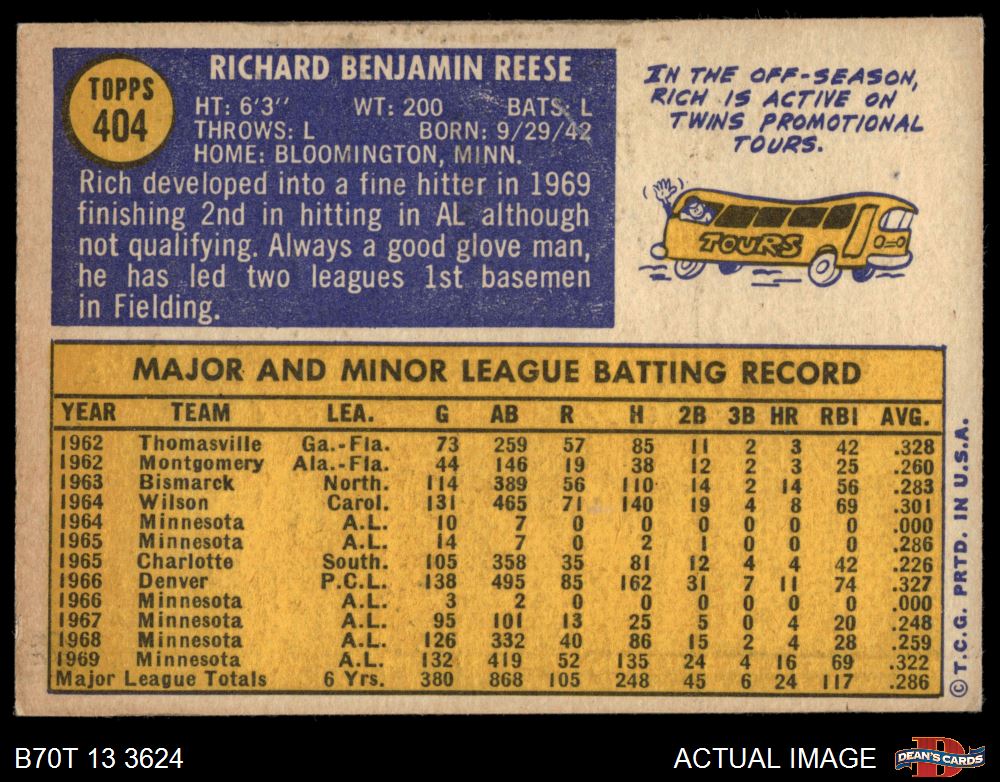 TOPPS
404

RICHARD BENJAMIN REESE
HT: 6'3" WT: 200 BATS: L
THROWS: L BORN: 9/29/42
HOME: BLOOMINGTON, MINN.

Rich developed into a fine hitter in 1969 finishing 2nd in hitting in AL although not qualifying. Always a good glove man, he has led two leagues 1st basemen in Fielding.

IN THE OFF-SEASON, RICH IS ACTIVE ON TWINS PROMOTIONAL TOURS.

TOURS

MAJOR AND MINOR LEAGUE BATTING RECORD

| YEAR | TEAM | LEA. | G | AB | R | H | 2B | 3B | HR | RBI | AVG. |
|---|---|---|---|---|---|---|---|---|---|---|---|
| 1962 | Thomasville | Ga.-Fla. | 73 | 259 | 57 | 85 | 11 | 2 | 3 | 42 | .328 |
| 1962 | Montgomery | Ala.-Fla. | 44 | 146 | 19 | 38 | 12 | 2 | 3 | 25 | .260 |
| 1963 | Bismarck | North. | 114 | 389 | 56 | 110 | 14 | 2 | 14 | 56 | .283 |
| 1964 | Wilson | Carol. | 131 | 465 | 71 | 140 | 19 | 4 | 8 | 69 | .301 |
| 1964 | Minnesota | A.L. | 10 | 7 | 0 | 0 | 0 | 0 | 0 | 0 | .000 |
| 1965 | Minnesota | A.L. | 14 | 7 | 0 | 2 | 1 | 0 | 0 | 0 | .286 |
| 1965 | Charlotte | South. | 105 | 358 | 35 | 81 | 12 | 4 | 4 | 42 | .226 |
| 1966 | Denver | P.C.L. | 138 | 495 | 85 | 162 | 31 | 7 | 11 | 74 | .327 |
| 1966 | Minnesota | A.L. | 3 | 2 | 0 | 0 | 0 | 0 | 0 | 0 | .000 |
| 1967 | Minnesota | A.L. | 95 | 101 | 13 | 25 | 5 | 0 | 4 | 20 | .248 |
| 1968 | Minnesota | A.L. | 126 | 332 | 40 | 86 | 15 | 2 | 4 | 28 | .259 |
| 1969 | Minnesota | A.L. | 132 | 419 | 52 | 135 | 24 | 4 | 16 | 69 | .322 |
| Major League Totals | | 6 Yrs. | 380 | 868 | 105 | 248 | 45 | 6 | 24 | 117 | .286 |

© T.C.G. PRTD. IN U.S.A.

B70T 13 3624

ACTUAL IMAGE

DEAN'S CARDS